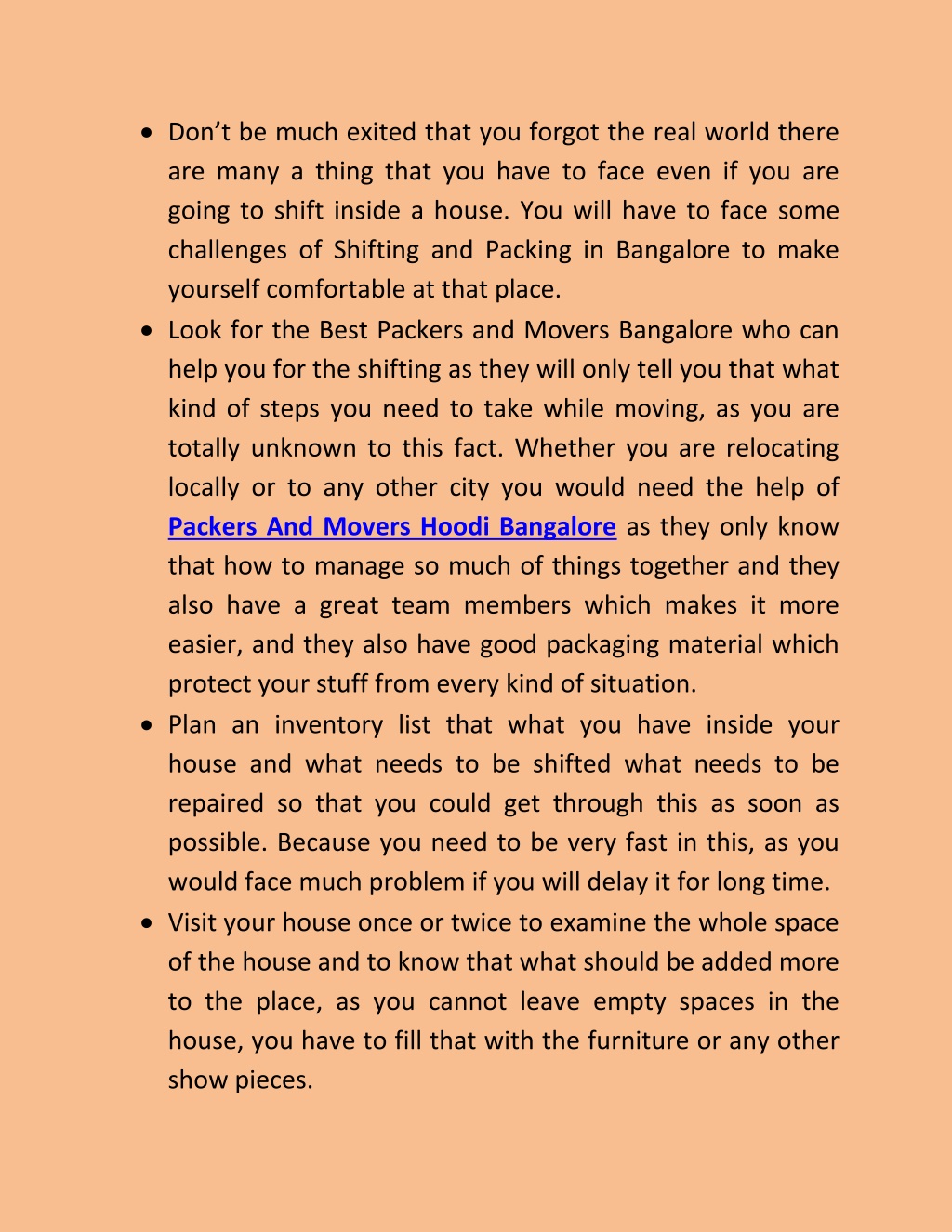 • Don’t be much exited that you forgot the real world there are many a thing that you have to face even if you are going to shift inside a house. You will have to face some challenges of Shifting and Packing in Bangalore to make yourself comfortable at that place.

• Look for the Best Packers and Movers Bangalore who can help you for the shifting as they will only tell you that what kind of steps you need to take while moving, as you are totally unknown to this fact. Whether you are relocating locally or to any other city you would need the help of Packers And Movers Hoodi Bangalore as they only know that how to manage so much of things together and they also have a great team members which makes it more easier, and they also have good packaging material which protect your stuff from every kind of situation.

• Plan an inventory list that what you have inside your house and what needs to be shifted what needs to be repaired so that you could get through this as soon as possible. Because you need to be very fast in this, as you would face much problem if you will delay it for long time.

• Visit your house once or twice to examine the whole space of the house and to know that what should be added more to the place, as you cannot leave empty spaces in the house, you have to fill that with the furniture or any other show pieces.